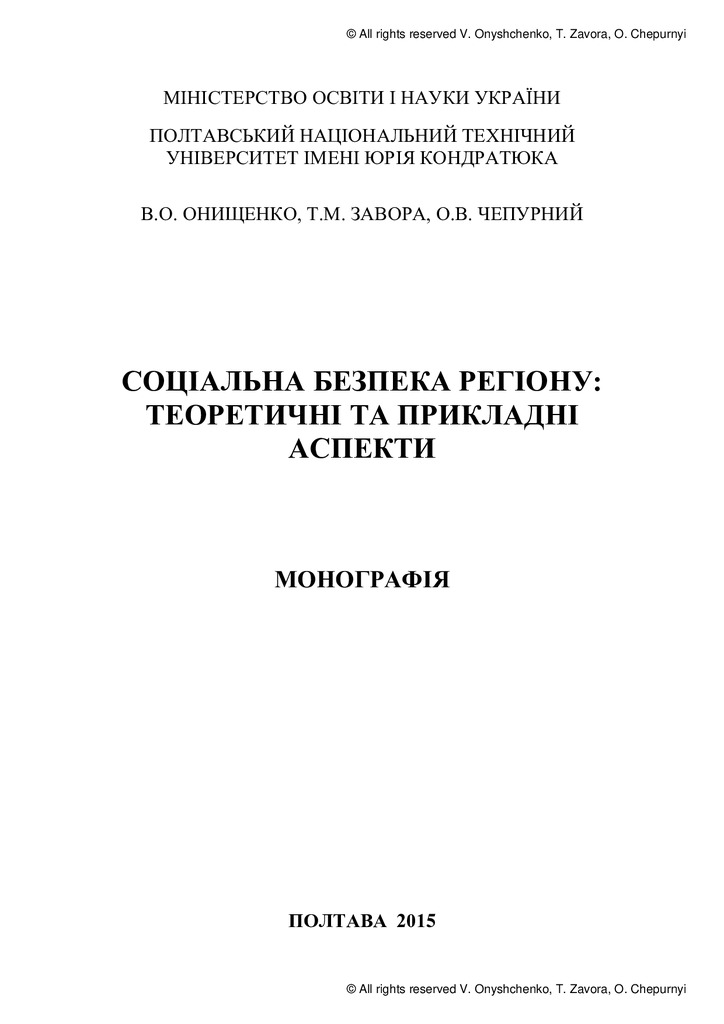 © All rights reserved V. Onyshchenko, T. Zavora, O. Chepurnyi

МІНІСТЕРСТВО ОСВІТИ І НАУКИ УКРАЇНИ

ПОЛТАВСЬКИЙ НАЦІОНАЛЬНИЙ ТЕХНІЧНИЙ УНІВЕРСИТЕТ ІМЕНІ ЮРІЯ КОНДРАТЮКА

В.О. ОНИЩЕНКО, Т.М. ЗАВОРА, О.В. ЧЕПУРНИЙ

СОЦІАЛЬНА БЕЗПЕКА РЕГІОНУ: ТЕОРЕТИЧНІ ТА ПРИКЛАДНІ АСПЕКТИ

МОНОГРАФІЯ

ПОЛТАВА 2015

© All rights reserved V. Onyshchenko, T. Zavora, O. Chepurnyi